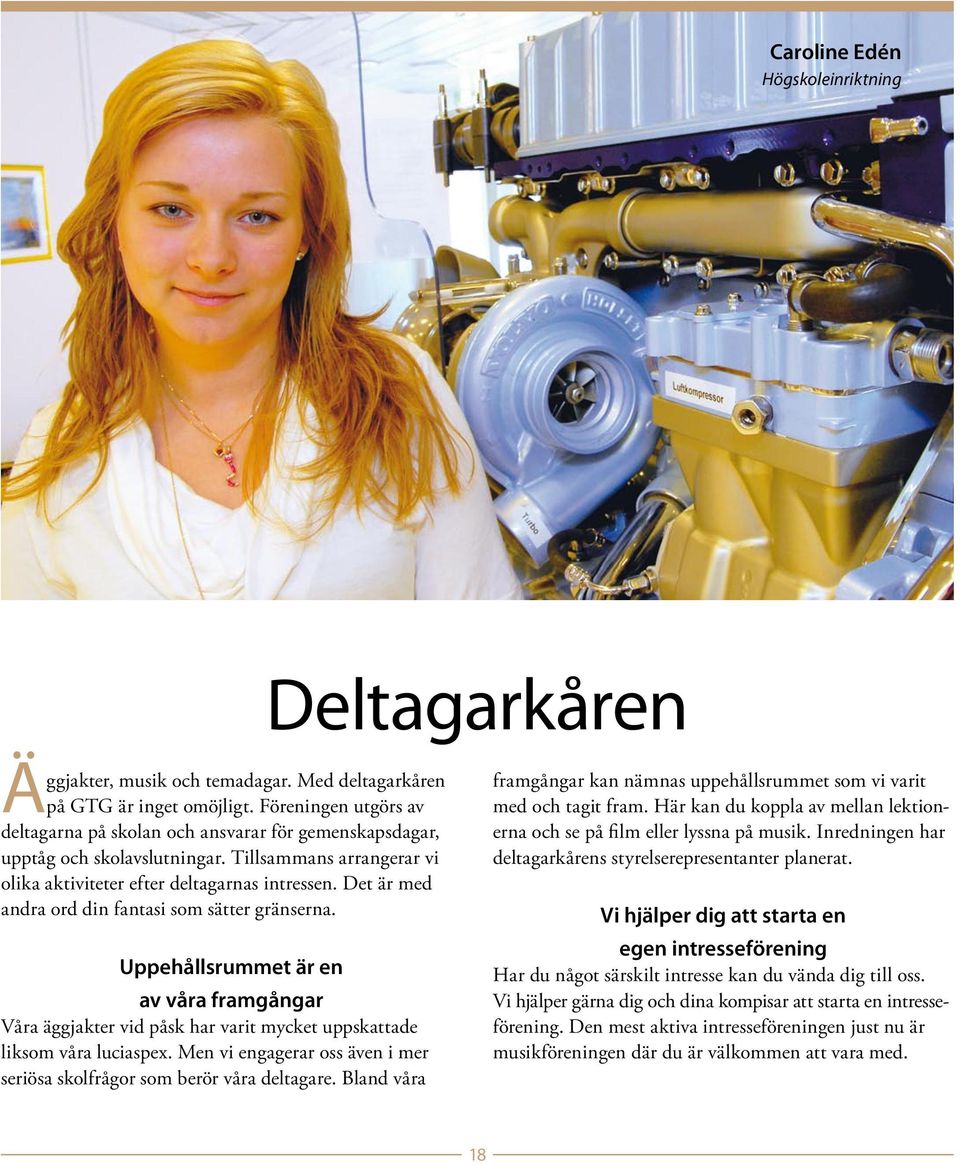 Caroline Edén
Högskoleinriktning

VOLVO
Luftkompressor
Turbo

Deltagarkåren

Äggjakter, musik och temadagar. Med deltagarkåren på GTG är inget omöjligt. Föreningen utgörs av deltagarna på skolan och ansvarar för gemenskapsdagar, upptåg och skolavslutningar. Tillsammans arrangerar vi olika aktiviteter efter deltagarnas intressen. Det är med andra ord din fantasi som sätter gränserna.

Uppehållsrummet är en av våra framgångar

Våra äggjakter vid påsk har varit mycket uppskattade liksom våra luciaspex. Men vi engagerar oss även i mer seriösa skolfrågor som berör våra deltagare. Bland våra framgångar kan nämnas uppehållsrummet som vi varit med och tagit fram. Här kan du koppla av mellan lektionerna och se på film eller lyssna på musik. Inredningen har deltagarkårens styrelserepresentanter planerat.

Vi hjälper dig att starta en egen intresseförening

Har du något särskilt intresse kan du vända dig till oss. Vi hjälper gärna dig och dina kompisar att starta en intresseförening. Den mest aktiva intresseföreningen just nu är musikföreningen där du är välkommen att vara med.

18